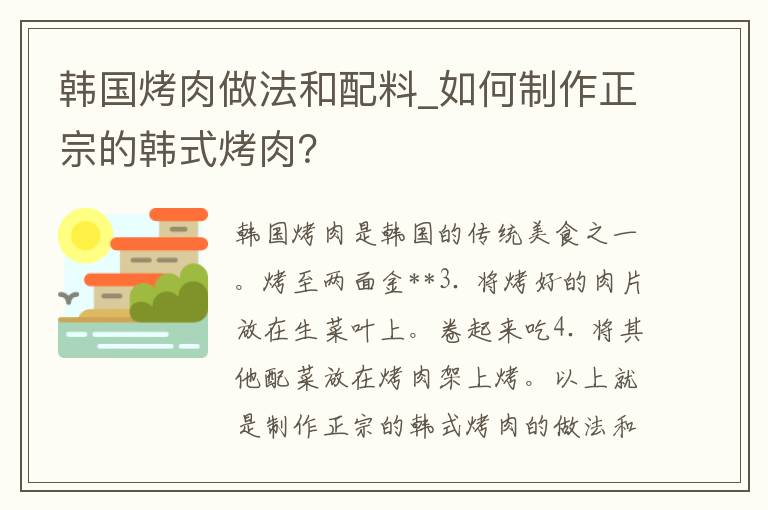 韩国烤肉做法和配料_如何制作正宗的韩式烤肉？

韩国烤肉是韩国的传统美食之一。烤至两面金**3. 将烤好的肉片放在生菜叶上。卷起来吃4. 将其他配菜放在烤肉架上烤。以上就是制作正宗的韩式烤肉的做法和